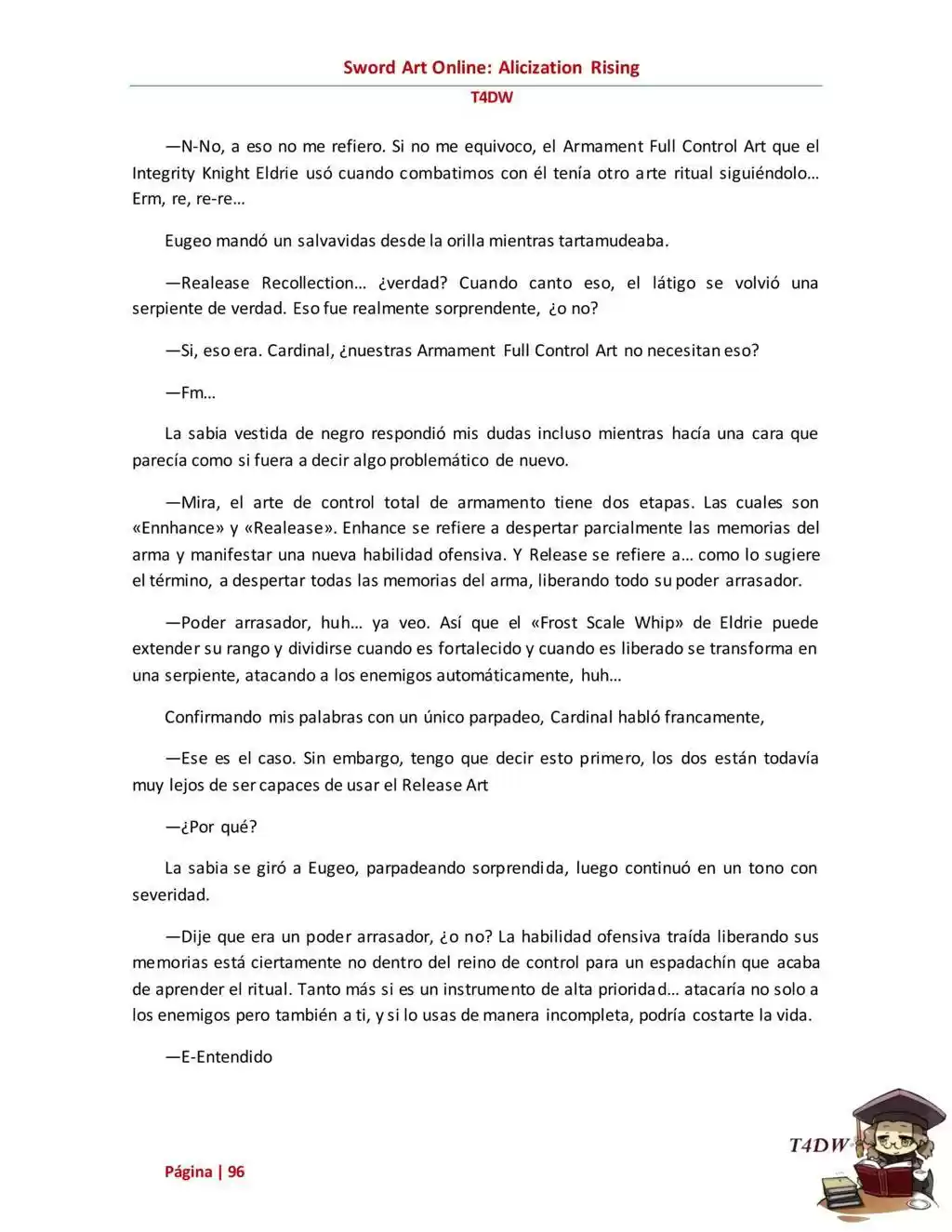 Sword Art Online: Alicization Rising

T4DW

—N-No, a eso no me refiero. Si no me equivoco, el Armament Full Control Art que el Integrity Knight Eldrie usó cuando combatimos con él tenía otro arte ritual siguiéndolo… Erm, re, re-re…

Eugeo mandó un salvavidas desde la orilla mientras tartamudeaba.

—Realease Recollection… ¿verdad? Cuando canto eso, el látigo se volvió una serpiente de verdad. Eso fue realmente sorprendente, ¿o no?

—Si, eso era. Cardinal, ¿nuestras Armament Full Control Art no necesitan eso?

—Fm…

La sabia vestida de negro respondió mis dudas incluso mientras hacía una cara que parecía como si fuera a decir algo problemático de nuevo.

—Mira, el arte de control total de armamento tiene dos etapas. Las cuales son «Ennhance» y «Realease». Enhance se refiere a despertar parcialmente las memorias del arma y manifestar una nueva habilidad ofensiva. Y Release se refiere a… como lo sugiere el término, a despertar todas las memorias del arma, liberando todo su poder arrasador.

—Poder arrasador, huh… ya veo. Así que el «Frost Scale Whip» de Eldrie puede extender su rango y dividirse cuando es fortalecido y cuando es liberado se transforma en una serpiente, atacando a los enemigos automáticamente, huh…

Confirmando mis palabras con un único parpadeo, Cardinal habló francamente,

—Ese es el caso. Sin embargo, tengo que decir esto primero, los dos están todavía muy lejos de ser capaces de usar el Release Art

—¿Por qué?

La sabia se giró a Eugeo, parpadeando sorprendida, luego continuó en un tono con severidad.

—Dije que era un poder arrasador, ¿o no? La habilidad ofensiva traída liberando sus memorias está ciertamente no dentro del reino de control para un espadachín que acaba de aprender el ritual. Tanto más si es un instrumento de alta prioridad… atacaría no solo a los enemigos pero también a ti, y si lo usas de manera incompleta, podría costarte la vida.

—E-Entendido

Página | 96

T4DW